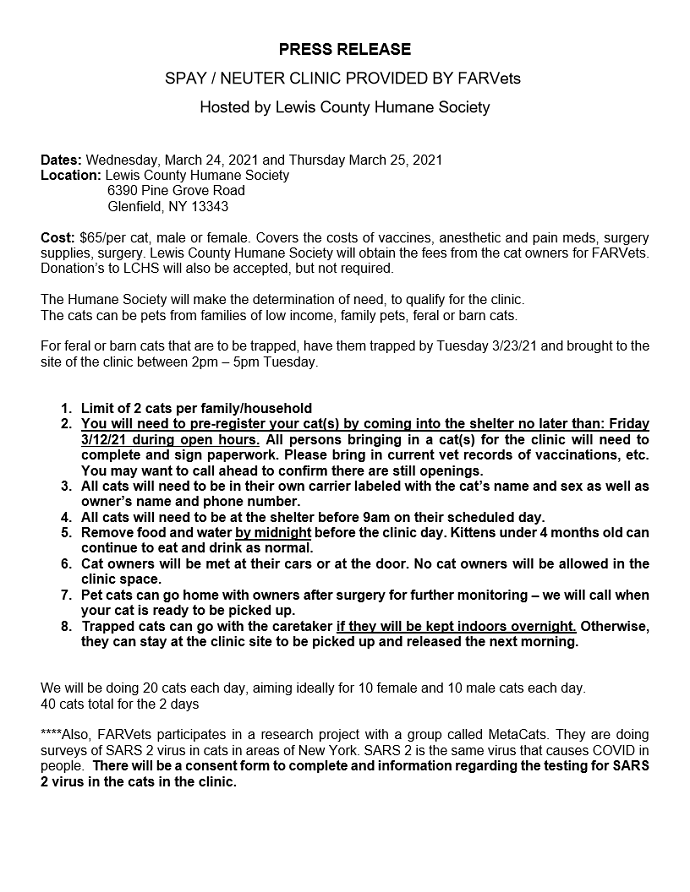 PRESS RELEASE

SPAY / NEUTER CLINIC PROVIDED BY FARVets

Hosted by Lewis County Humane Society

Dates: Wednesday, March 24, 2021 and Thursday March 25, 2021
Location: Lewis County Humane Society
6390 Pine Grove Road
Glenfield, NY 13343

Cost: $65/per cat, male or female. Covers the costs of vaccines, anesthetic and pain meds, surgery supplies, surgery. Lewis County Humane Society will obtain the fees from the cat owners for FARVets. Donation's to LCHS will also be accepted, but not required.

The Humane Society will make the determination of need, to qualify for the clinic.
The cats can be pets from families of low income, family pets, feral or barn cats.

For feral or barn cats that are to be trapped, have them trapped by Tuesday 3/23/21 and brought to the site of the clinic between 2pm – 5pm Tuesday.

1. Limit of 2 cats per family/household
2. You will need to pre-register your cat(s) by coming into the shelter no later than: Friday 3/12/21 during open hours. All persons bringing in a cat(s) for the clinic will need to complete and sign paperwork. Please bring in current vet records of vaccinations, etc. You may want to call ahead to confirm there are still openings.
3. All cats will need to be in their own carrier labeled with the cat's name and sex as well as owner's name and phone number.
4. All cats will need to be at the shelter before 9am on their scheduled day.
5. Remove food and water by midnight before the clinic day. Kittens under 4 months old can continue to eat and drink as normal.
6. Cat owners will be met at their cars or at the door. No cat owners will be allowed in the clinic space.
7. Pet cats can go home with owners after surgery for further monitoring – we will call when your cat is ready to be picked up.
8. Trapped cats can go with the caretaker if they will be kept indoors overnight. Otherwise, they can stay at the clinic site to be picked up and released the next morning.

We will be doing 20 cats each day, aiming ideally for 10 female and 10 male cats each day.
40 cats total for the 2 days

****Also, FARVets participates in a research project with a group called MetaCats. They are doing surveys of SARS 2 virus in cats in areas of New York. SARS 2 is the same virus that causes COVID in people. There will be a consent form to complete and information regarding the testing for SARS 2 virus in the cats in the clinic.